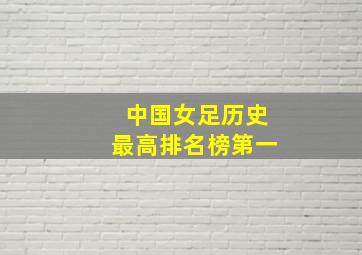 中国女足历史
最高排名榜第一